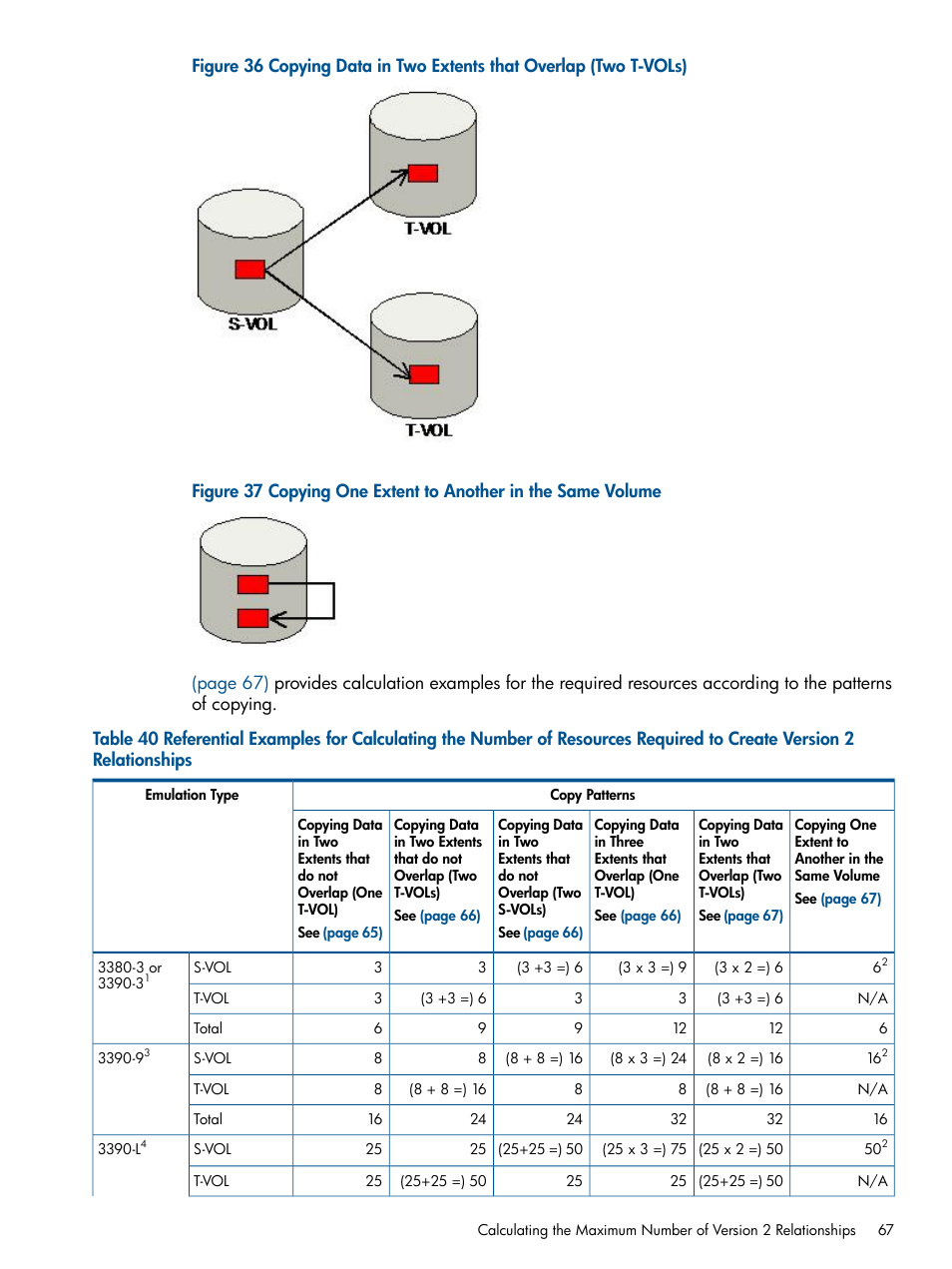 Figure 36 Copying Data in Two Extents that Overlap (Two T-VOLs)

T-VOL

S-VOL

T-VOL

Figure 37 Copying One Extent to Another in the Same Volume

(page 67) provides calculation examples for the required resources according to the patterns of copying.

Table 40 Referential Examples for Calculating the Number of Resources Required to Create Version 2 Relationships

| Emulation Type | | Copy Patterns | | | | | |
|---|---|---|---|---|---|---|---|
| | | Copying Data in Two Extents that do not Overlap (One T-VOL) See (page 65) | Copying Data in Two Extents that do not Overlap (Two T-VOLs) See (page 66) | Copying Data in Two Extents that do not Overlap (Two S-VOLs) See (page 66) | Copying Data in Three Extents that Overlap (One T-VOL) See (page 66) | Copying Data in Two Extents that Overlap (Two T-VOLs) See (page 67) | Copying One Extent to Another in the Same Volume See (page 67) |
| 3380-3 or 3390-3$^1$ | S-VOL | 3 | 3 | (3 +3 =) 6 | (3 x 3 =) 9 | (3 x 2 =) 6 | 6$^2$ |
| | T-VOL | 3 | (3 +3 =) 6 | 3 | 3 | (3 +3 =) 6 | N/A |
| | Total | 6 | 9 | 9 | 12 | 12 | 6 |
| 3390-9$^3$ | S-VOL | 8 | 8 | (8 + 8 =) 16 | (8 x 3 =) 24 | (8 x 2 =) 16 | 16$^2$ |
| | T-VOL | 8 | (8 + 8 =) 16 | 8 | 8 | (8 + 8 =) 16 | N/A |
| | Total | 16 | 24 | 24 | 32 | 32 | 16 |
| 3390-L$^4$ | S-VOL | 25 | 25 | (25+25 =) 50 | (25 x 3 =) 75 | (25 x 2 =) 50 | 50$^2$ |
| | T-VOL | 25 | (25+25 =) 50 | 25 | 25 | (25+25 =) 50 | N/A |

Calculating the Maximum Number of Version 2 Relationships 67